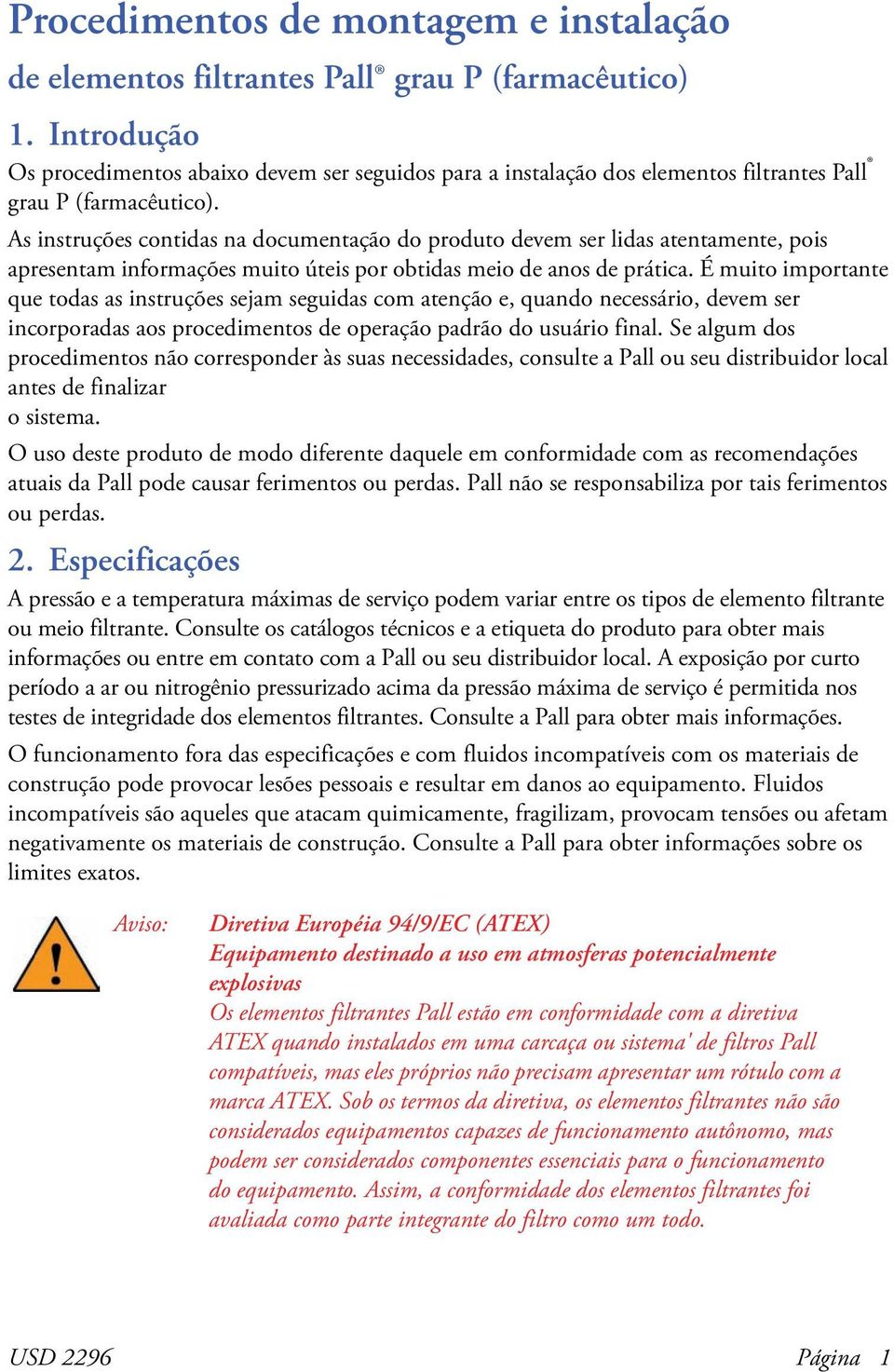 Procedimentos de montagem e instalação

de elementos filtrantes Pall® grau P (farmacêutico)

1. Introdução

Os procedimentos abaixo devem ser seguidos para a instalação dos elementos filtrantes Pall® grau P (farmacêutico).

As instruções contidas na documentação do produto devem ser lidas atentamente, pois apresentam informações muito úteis por obtidas meio de anos de prática. É muito importante que todas as instruções sejam seguidas com atenção e, quando necessário, devem ser incorporadas aos procedimentos de operação padrão do usuário final. Se algum dos procedimentos não corresponder às suas necessidades, consulte a Pall ou seu distribuidor local antes de finalizar
o sistema.

O uso deste produto de modo diferente daquele em conformidade com as recomendações atuais da Pall pode causar ferimentos ou perdas. Pall não se responsabiliza por tais ferimentos ou perdas.

2. Especificações

A pressão e a temperatura máximas de serviço podem variar entre os tipos de elemento filtrante ou meio filtrante. Consulte os catálogos técnicos e a etiqueta do produto para obter mais informações ou entre em contato com a Pall ou seu distribuidor local. A exposição por curto período a ar ou nitrogênio pressurizado acima da pressão máxima de serviço é permitida nos testes de integridade dos elementos filtrantes. Consulte a Pall para obter mais informações.

O funcionamento fora das especificações e com fluidos incompatíveis com os materiais de construção pode provocar lesões pessoais e resultar em danos ao equipamento. Fluidos incompatíveis são aqueles que atacam quimicamente, fragilizam, provocam tensões ou afetam negativamente os materiais de construção. Consulte a Pall para obter informações sobre os limites exatos.

Aviso: Diretiva Européia 94/9/EC (ATEX)
Equipamento destinado a uso em atmosferas potencialmente explosivas
Os elementos filtrantes Pall estão em conformidade com a diretiva ATEX quando instalados em uma carcaça ou sistema' de filtros Pall compatíveis, mas eles próprios não precisam apresentar um rótulo com a marca ATEX. Sob os termos da diretiva, os elementos filtrantes não são considerados equipamentos capazes de funcionamento autônomo, mas podem ser considerados componentes essenciais para o funcionamento do equipamento. Assim, a conformidade dos elementos filtrantes foi avaliada como parte integrante do filtro como um todo.

USD 2296 Página 1